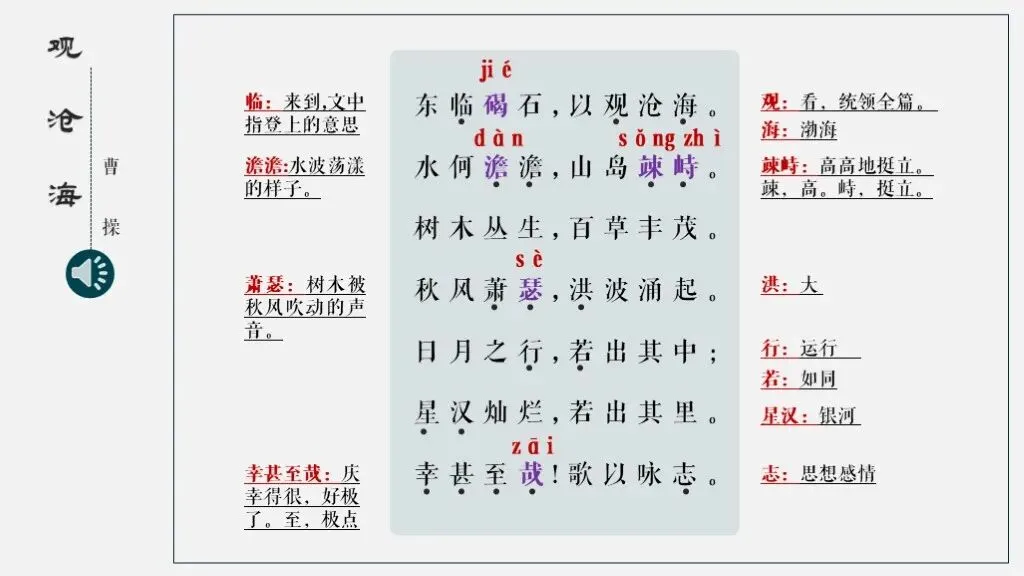 观沧海

曹操

临：来到,文中指登上的意思

澹澹:水波荡漾的样子。

萧瑟：树木被秋风吹动的声音。

幸甚至哉：庆幸得很，好极了。至，极点

jié
东临碣石，以观沧海。

dàn sǒng zhì
水何澹澹，山岛竦峙。

树木丛生，百草丰茂。

sè
秋风萧瑟，洪波涌起。

日月之行，若出其中；

星汉灿烂，若出其里。

zāi
幸甚至哉！歌以咏志。

观：看，统领全篇。

海：渤海

竦峙：高高地挺立。竦，高。峙，挺立。

洪：大

行：运行

若：如同

星汉：银河

志：思想感情